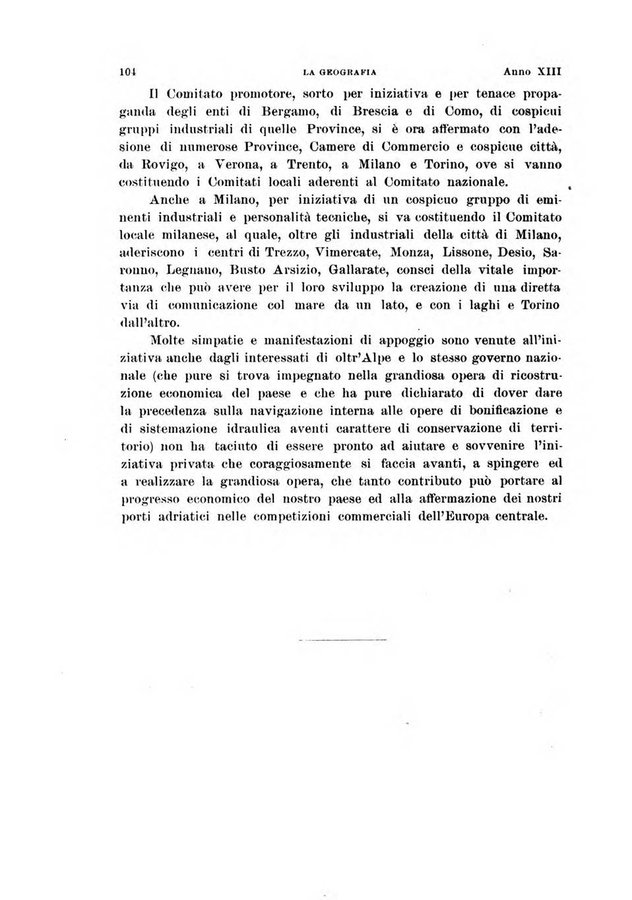 104 LA GEOGRAFIA Anno XIII

Il Comitato promotore, sorto per iniziativa e per tenace propaganda degli enti di Bergamo, di Brescia e di Como, di cospicui gruppi industriali di quelle Province, si è ora affermato con l'adesione di numerose Province, Camere di Commercio e cospicue città, da Rovigo, a Verona, a Trento, a Milano e Torino, ove si vanno costituendo i Comitati locali aderenti al Comitato nazionale.

Anche a Milano, per iniziativa di un cospicuo gruppo di eminenti industriali e personalità tecniche, si va costituendo il Comitato locale milanese, al quale, oltre gli industriali della città di Milano, aderiscono i centri di Trezzo, Vimercate, Monza, Lissone, Desio, Saronno, Legnano, Busto Arsizio, Gallarate, consci della vitale importanza che può avere per il loro sviluppo la creazione di una diretta via di comunicazione col mare da un lato, e con i laghi e Torino dall'altro.

Molte simpatie e manifestazioni di appoggio sono venute all'iniziativa anche dagli interessati di oltr'Alpe e lo stesso governo nazionale (che pure si trova impegnato nella grandiosa opera di ricostruzione economica del paese e che ha pure dichiarato di dover dare la precedenza sulla navigazione interna alle opere di bonificazione e di sistemazione idraulica aventi carattere di conservazione di territorio) non ha taciuto di essere pronto ad aiutare e sovvenire l'iniziativa privata che coraggiosamente si faccia avanti, a spingere ed a realizzare la grandiosa opera, che tanto contributo può portare al progresso economico del nostro paese ed alla affermazione dei nostri porti adriatici nelle competizioni commerciali dell'Europa centrale.